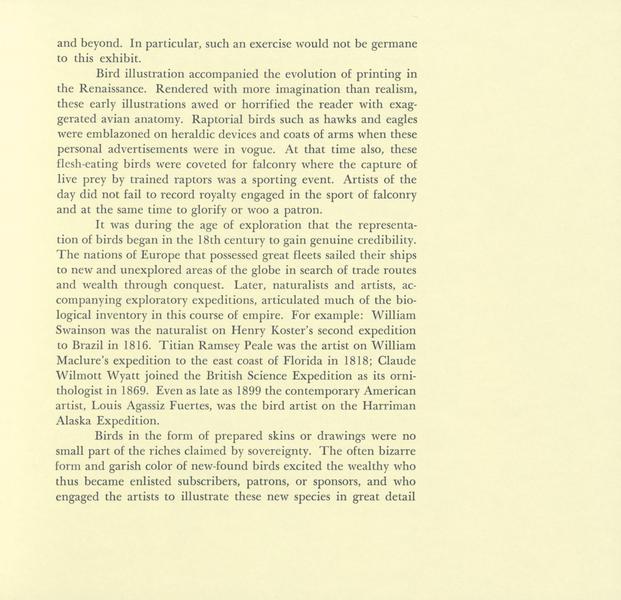 and beyond. In particular, such an exercise would not be germane to this exhibit.

Bird illustration accompanied the evolution of printing in the Renaissance. Rendered with more imagination than realism, these early illustrations awed or horrified the reader with exaggerated avian anatomy. Raptorial birds such as hawks and eagles were emblazoned on heraldic devices and coats of arms when these personal advertisements were in vogue. At that time also, these flesh-eating birds were coveted for falconry where the capture of live prey by trained raptors was a sporting event. Artists of the day did not fail to record royalty engaged in the sport of falconry and at the same time to glorify or woo a patron.

It was during the age of exploration that the representation of birds began in the 18th century to gain genuine credibility. The nations of Europe that possessed great fleets sailed their ships to new and unexplored areas of the globe in search of trade routes and wealth through conquest. Later, naturalists and artists, accompanying exploratory expeditions, articulated much of the biological inventory in this course of empire. For example: William Swainson was the naturalist on Henry Koster's second expedition to Brazil in 1816. Titian Ramsey Peale was the artist on William Maclure's expedition to the east coast of Florida in 1818; Claude Wilmott Wyatt joined the British Science Expedition as its ornithologist in 1869. Even as late as 1899 the contemporary American artist, Louis Agassiz Fuertes, was the bird artist on the Harriman Alaska Expedition.

Birds in the form of prepared skins or drawings were no small part of the riches claimed by sovereignty. The often bizarre form and garish color of new-found birds excited the wealthy who thus became enlisted subscribers, patrons, or sponsors, and who engaged the artists to illustrate these new species in great detail